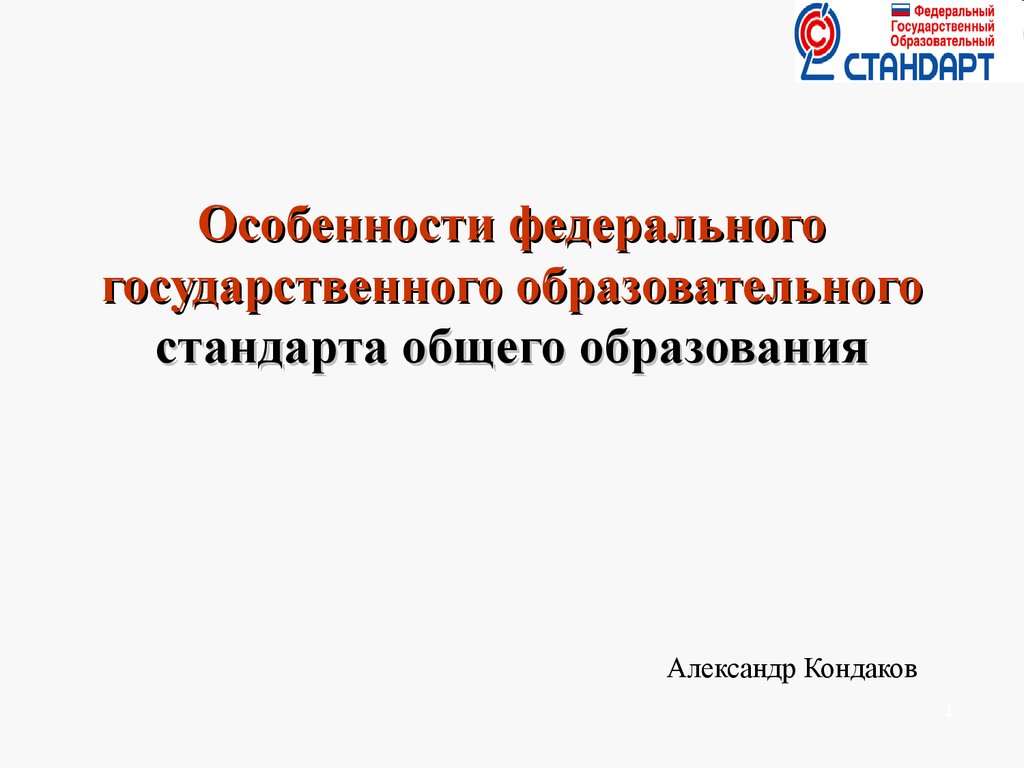 Федеральный
Государственный
Образовательный
СТАНДАРТ

Особенности федерального государственного образовательного стандарта общего образования

Александр Кондаков

1